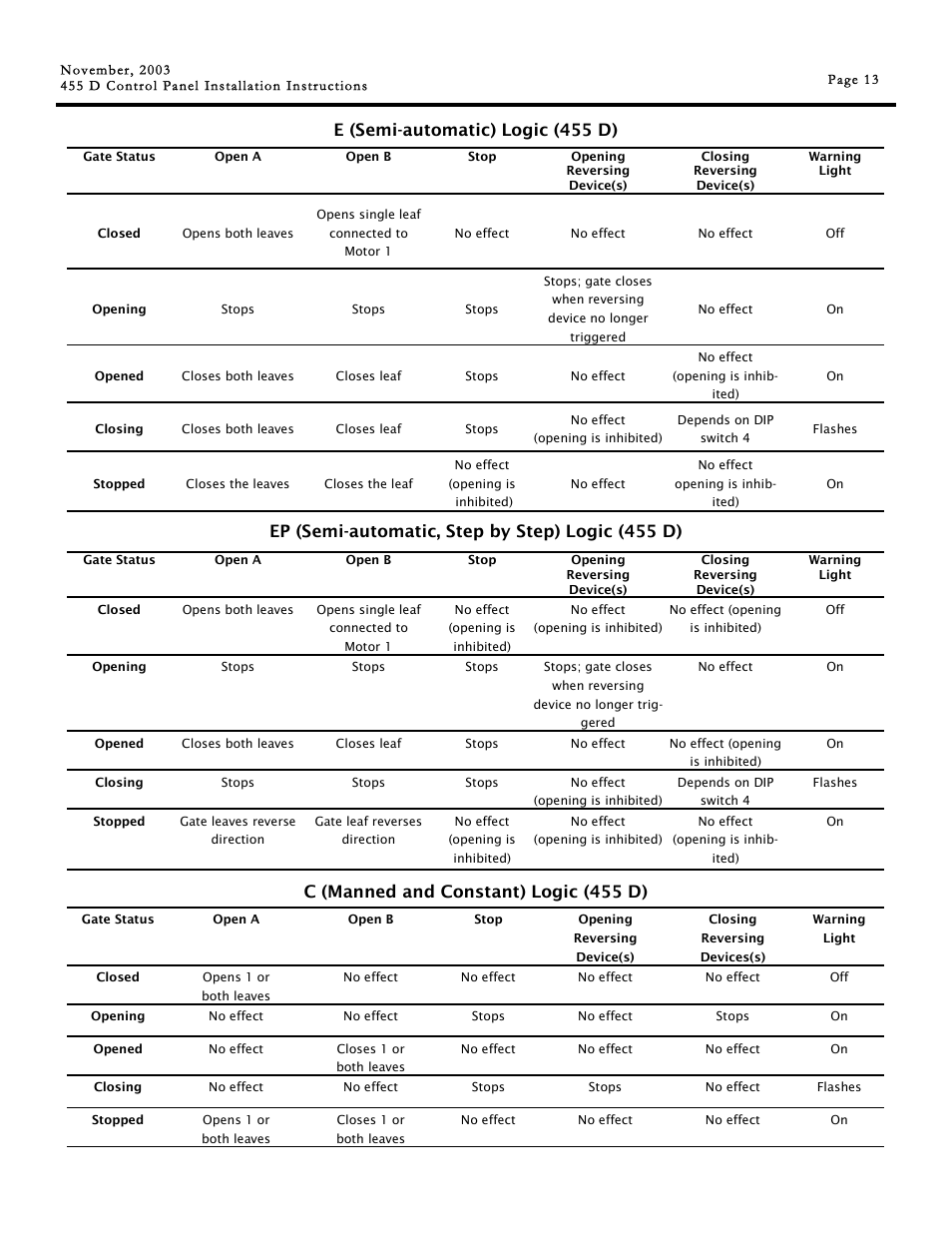 November, 2003
455 D Control Panel Installation Instructions

Page 13

E (Semi-automatic) Logic (455 D)

| Gate Status | Open A | Open B | Stop | Opening Reversing Device(s) | Closing Reversing Device(s) | Warning Light |
|---|---|---|---|---|---|---|
| Closed | Opens both leaves | Opens single leaf connected to Motor 1 | No effect | No effect | No effect | Off |
| Opening | Stops | Stops | Stops | Stops; gate closes when reversing device no longer triggered | No effect | On |
| Opened | Closes both leaves | Closes leaf | Stops | No effect | No effect (opening is inhibited) | On |
| Closing | Closes both leaves | Closes leaf | Stops | No effect (opening is inhibited) | Depends on DIP switch 4 | Flashes |
| Stopped | Closes the leaves | Closes the leaf | No effect (opening is inhibited) | No effect | No effect opening is inhibited) | On |

EP (Semi-automatic, Step by Step) Logic (455 D)

| Gate Status | Open A | Open B | Stop | Opening Reversing Device(s) | Closing Reversing Device(s) | Warning Light |
|---|---|---|---|---|---|---|
| Closed | Opens both leaves | Opens single leaf connected to Motor 1 | No effect (opening is inhibited) | No effect (opening is inhibited) | No effect (opening is inhibited) | Off |
| Opening | Stops | Stops | Stops | Stops; gate closes when reversing device no longer triggered | No effect | On |
| Opened | Closes both leaves | Closes leaf | Stops | No effect | No effect (opening is inhibited) | On |
| Closing | Stops | Stops | Stops | No effect (opening is inhibited) | Depends on DIP switch 4 | Flashes |
| Stopped | Gate leaves reverse direction | Gate leaf reverses direction | No effect (opening is inhibited) | No effect (opening is inhibited) | No effect (opening is inhibited) | On |

C (Manned and Constant) Logic (455 D)

| Gate Status | Open A | Open B | Stop | Opening Reversing Device(s) | Closing Reversing Devices(s) | Warning Light |
|---|---|---|---|---|---|---|
| Closed | Opens 1 or both leaves | No effect | No effect | No effect | No effect | Off |
| Opening | No effect | No effect | Stops | No effect | Stops | On |
| Opened | No effect | Closes 1 or both leaves | No effect | No effect | No effect | On |
| Closing | No effect | No effect | Stops | Stops | No effect | Flashes |
| Stopped | Opens 1 or both leaves | Closes 1 or both leaves | No effect | No effect | No effect | On |